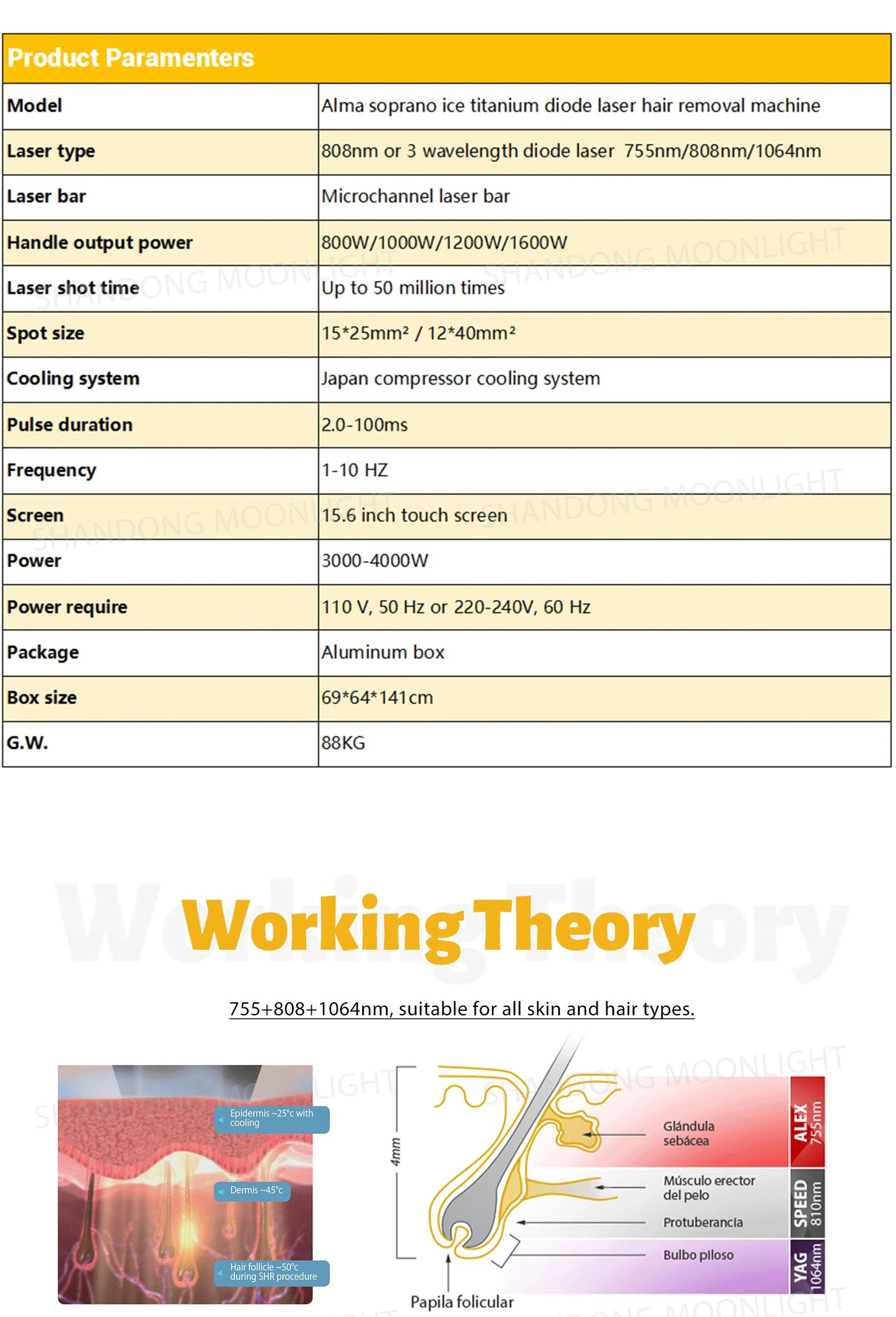 | Product Paramenters | |
|---|---|
| Model | Alma soprano ice titanium diode laser hair removal machine |
| Laser type | 808nm or 3 wavelength diode laser 755nm/808nm/1064nm |
| Laser bar | Microchannel laser bar |
| Handle output power | 800W/1000W/1200W/1600W |
| Laser shot time | Up to 50 million times |
| Spot size | 15*25mm² / 12*40mm² |
| Cooling system | Japan compressor cooling system |
| Pulse duration | 2.0-100ms |
| Frequency | 1-10 HZ |
| Screen | 15.6 inch touch screen |
| Power | 3000-4000W |
| Power require | 110 V, 50 Hz or 220-240V, 60 Hz |
| Package | Aluminum box |
| Box size | 69*64*141cm |
| G.W. | 88KG |

SHANDONG MOONLIGHT

Working Theory

755+808+1064nm, suitable for all skin and hair types.

Epidermis ~25°c with cooling
Dermis ~45°c
Hair follicle ~50°c during SHR procedure

4mm
Glándula sebácea
Músculo erector del pelo
Protuberancia
Bulbo piloso
Papila folicular
ALEX 755nm
SPEED 810nm
YAG 1064nm